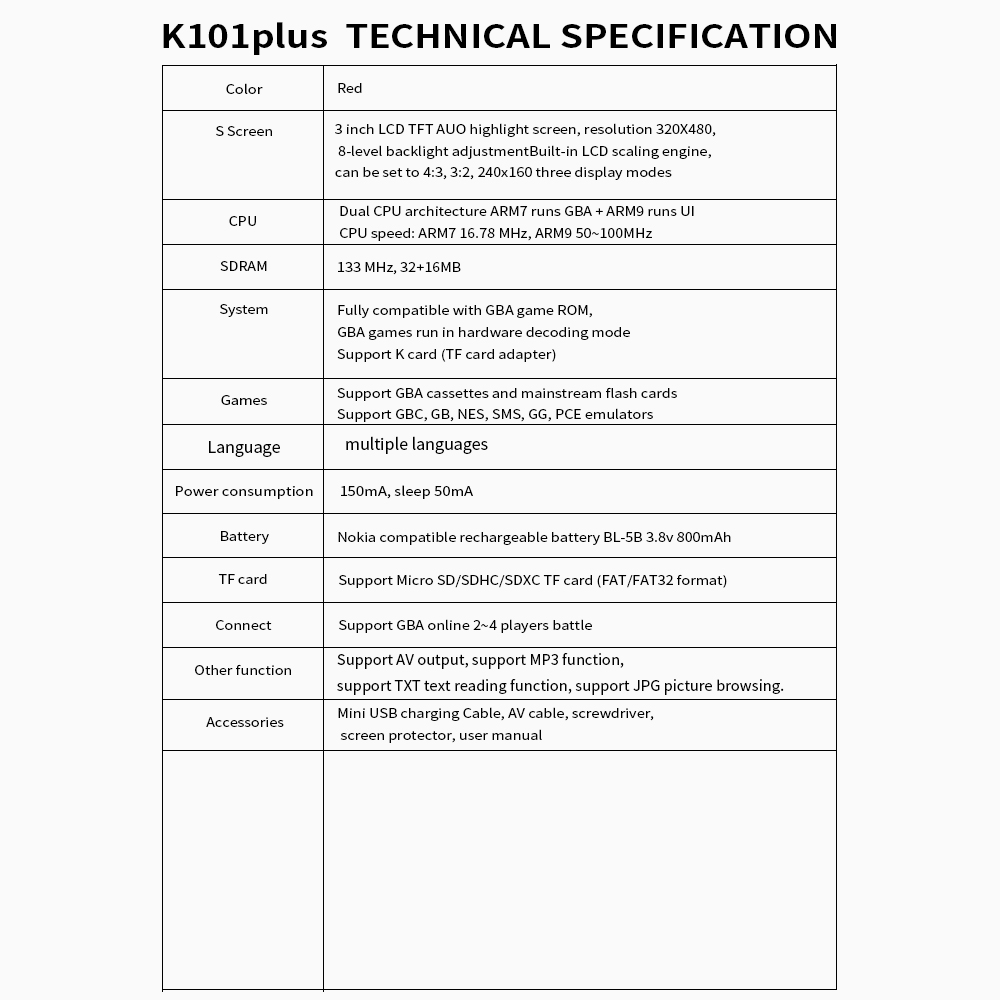 K101plus TECHNICAL SPECIFICATION

| | |
|---|---|
| Color | Red |
| S Screen | 3 inch LCD TFT AUO highlight screen, resolution 320X480, 8-level backlight adjustmentBuilt-in LCD scaling engine, can be set to 4:3, 3:2, 240x160 three display modes |
| CPU | Dual CPU architecture ARM7 runs GBA + ARM9 runs UI CPU speed: ARM7 16.78 MHz, ARM9 50~100MHz |
| SDRAM | 133 MHz, 32+16MB |
| System | Fully compatible with GBA game ROM, GBA games run in hardware decoding mode Support K card (TF card adapter) |
| Games | Support GBA cassettes and mainstream flash cards Support GBC, GB, NES, SMS, GG, PCE emulators |
| Language | multiple languages |
| Power consumption | 150mA, sleep 50mA |
| Battery | Nokia compatible rechargeable battery BL-5B 3.8v 800mAh |
| TF card | Support Micro SD/SDHC/SDXC TF card (FAT/FAT32 format) |
| Connect | Support GBA online 2~4 players battle |
| Other function | Support AV output, support MP3 function, support TXT text reading function, support JPG picture browsing. |
| Accessories | Mini USB charging Cable, AV cable, screwdriver, screen protector, user manual |
| | |